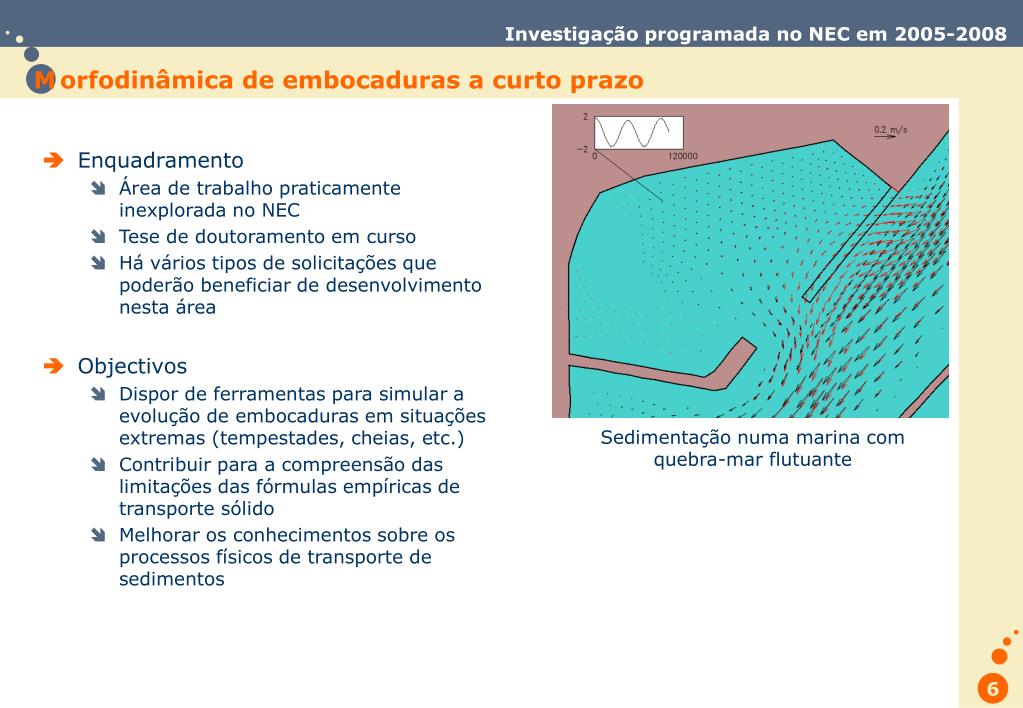 Investigação programada no NEC em 2005-2008

Morfodinâmica de embocaduras a curto prazo

Enquadramento

Área de trabalho praticamente inexplorada no NEC

Tese de doutoramento em curso

Há vários tipos de solicitações que poderão beneficiar de desenvolvimento nesta área

Objectivos

Dispor de ferramentas para simular a evolução de embocaduras em situações extremas (tempestades, cheias, etc.)

Contribuir para a compreensão das limitações das fórmulas empíricas de transporte sólido

Melhorar os conhecimentos sobre os processos físicos de transporte de sedimentos

2
−2
0
120000
0.2 m/s

Sedimentação numa marina com quebra-mar flutuante

6